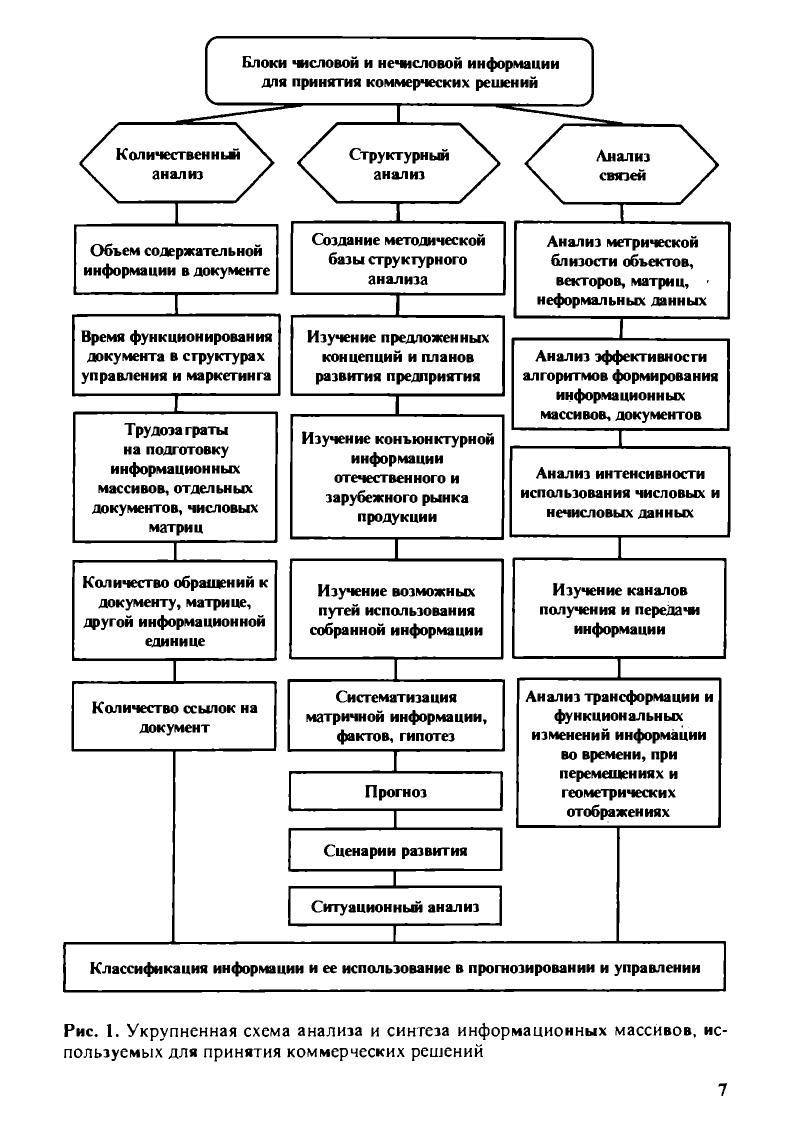 Блоки числовой и нечисловой информации для принятия коммерческих решений

Количественный анализ

Объем содержательной информации в документе

Время функционирования документа в структурах управления и маркетинга

Трудозатраты на подготовку информационных массивов, отдельных документов, числовых матриц

Количество обращений к документу, матрице, другой информационной единице

Количество ссылок на документ

Структурный анализ

Создание методической базы структурного анализа

Изучение предложенных концепций и планов развития предприятия

Изучение конъюнктурной информации отечественного и зарубежного рынка продукции

Изучение возможных путей использования собранной информации

Систематизация матричной информации, фактов, гипотез

Прогноз

Сценарии развития

Ситуационный анализ

Анализ связей

Анализ метрической близости объектов, векторов, матриц, неформальных данных

Анализ эффективности алгоритмов формирования информационных массивов, документов

Анализ интенсивности использования числовых и нечисловых данных

Изучение каналов получения и передачи информации

Анализ трансформации и функциональных изменений информации во времени, при перемещениях и геометрических отображениях

Классификация информации и ее использование в прогнозировании и управлении

Рис. 1. Укрупненная схема анализа и синтеза информационных массивов, используемых для принятия коммерческих решений

7